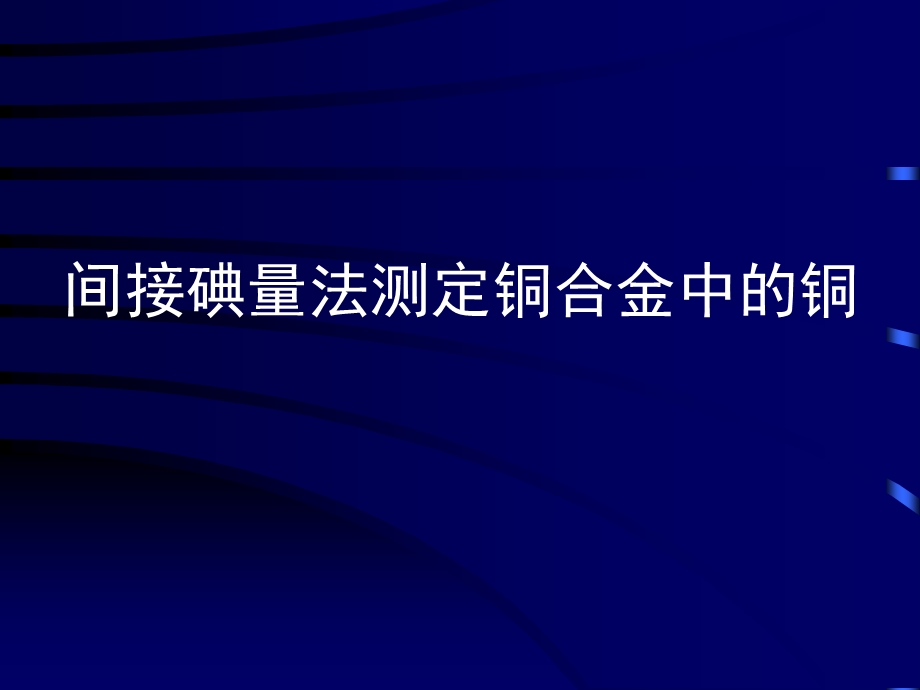 间接碘量法测定铜合金中的铜